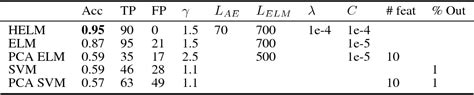 | | Acc | TP | FP | $\gamma$ | $L_{AE}$ | $L_{ELM}$ | $\lambda$ | $C$ | # feat | % Out |
|---|---|---|---|---|---|---|---|---|---|---|
| HELM | **0.95** | 90 | 0 | 1.5 | 70 | 700 | 1e-4 | 1e-4 | | |
| ELM | 0.87 | 95 | 21 | 1.5 | | 700 | | 1e-5 | | |
| PCA ELM | 0.59 | 35 | 17 | 2.5 | | 500 | | 1e-5 | 10 | |
| SVM | 0.59 | 46 | 28 | 1.1 | | | | | | 1 |
| PCA SVM | 0.57 | 63 | 49 | 1.1 | | | | | 10 | 1 |